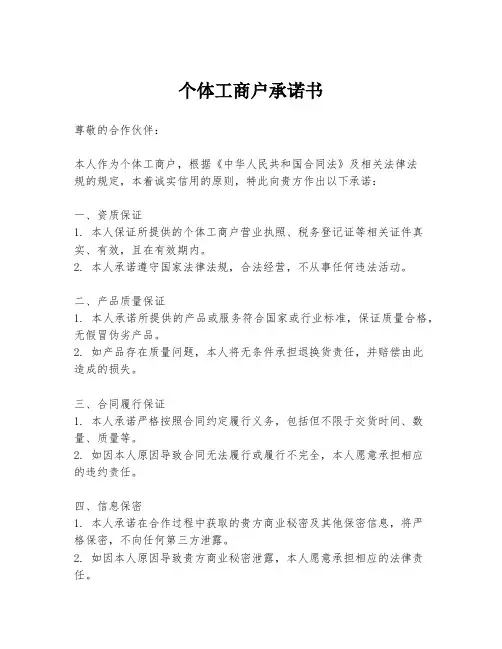 个体工商户承诺书

尊敬的合作伙伴：

本人作为个体工商户，根据《中华人民共和国合同法》及相关法律法规的规定，本着诚实信用的原则，特此向贵方作出以下承诺：

一、资质保证
1. 本人保证所提供的个体工商户营业执照、税务登记证等相关证件真实、有效，且在有效期内。
2. 本人承诺遵守国家法律法规，合法经营，不从事任何违法活动。

二、产品质量保证
1. 本人承诺所提供的产品或服务符合国家或行业标准，保证质量合格，无假冒伪劣产品。
2. 如产品存在质量问题，本人将无条件承担退换货责任，并赔偿由此造成的损失。

三、合同履行保证
1. 本人承诺严格按照合同约定履行义务，包括但不限于交货时间、数量、质量等。
2. 如因本人原因导致合同无法履行或履行不完全，本人愿意承担相应的违约责任。

四、信息保密
1. 本人承诺在合作过程中获取的贵方商业秘密及其他保密信息，将严格保密，不向任何第三方泄露。
2. 如因本人原因导致贵方商业秘密泄露，本人愿意承担相应的法律责任。